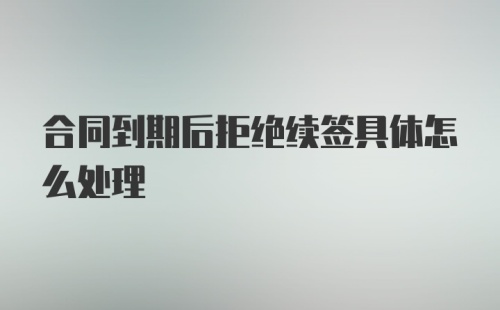 合同到期后拒绝续签具体怎么处理